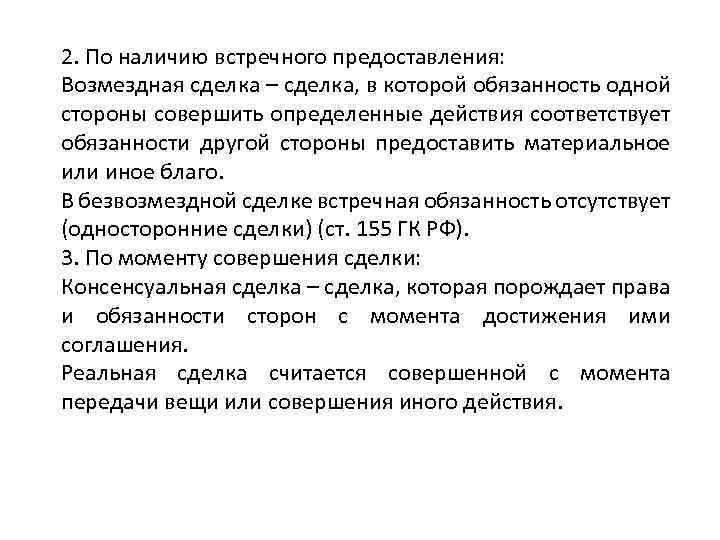 2. По наличию встречного предоставления:
Возмездная сделка – сделка, в которой обязанность одной стороны совершить определенные действия соответствует обязанности другой стороны предоставить материальное или иное благо.
В безвозмездной сделке встречная обязанность отсутствует (односторонние сделки) (ст. 155 ГК РФ).
3. По моменту совершения сделки:
Консенсуальная сделка – сделка, которая порождает права и обязанности сторон с момента достижения ими соглашения.
Реальная сделка считается совершенной с момента передачи вещи или совершения иного действия.